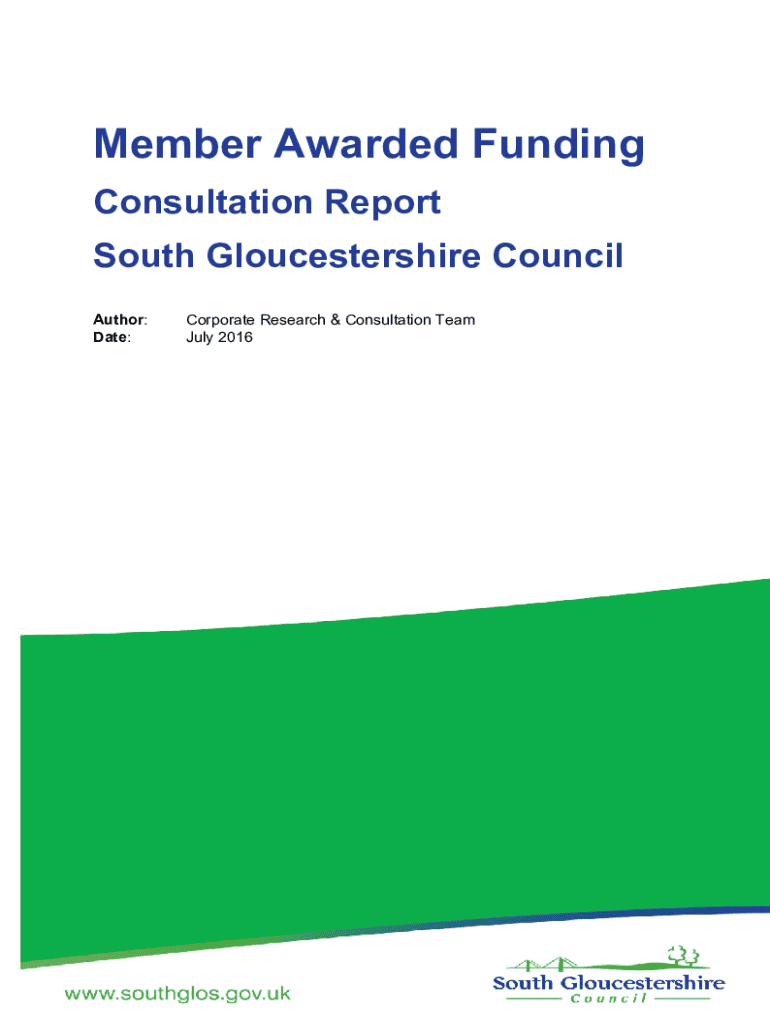 Member Awarded Funding

Consultation Report

South Gloucestershire Council

Author: Corporate Research & Consultation Team
Date: July 2016

www.southglos.gov.uk

South Gloucestershire
Council